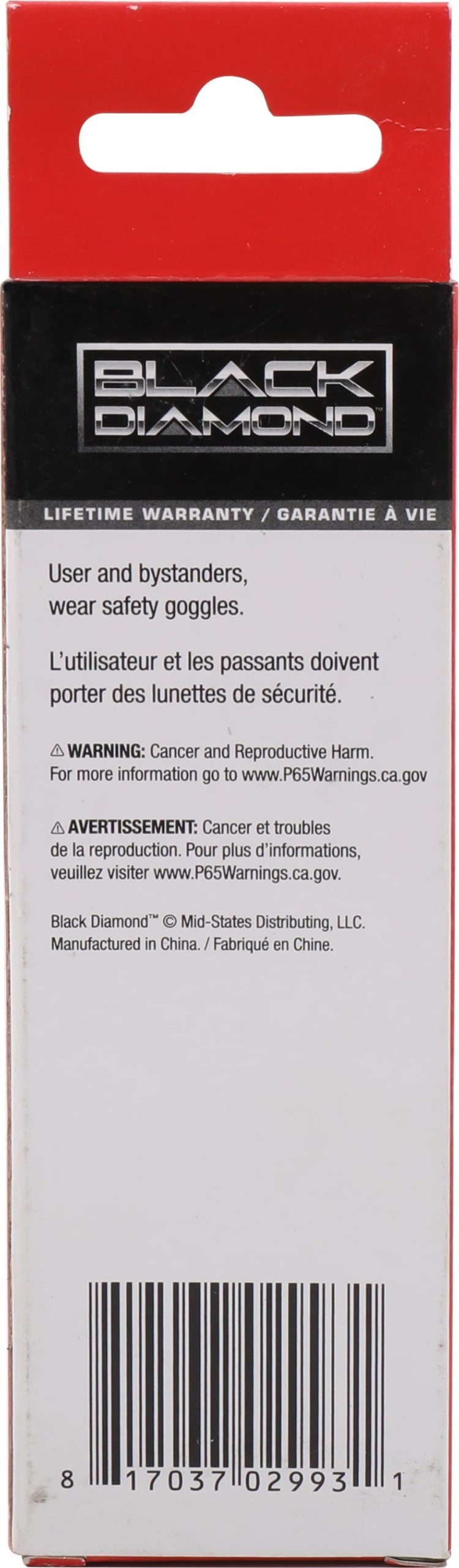 BLACK DIAMOND™

LIFETIME WARRANTY / GARANTIE À VIE

User and bystanders, wear safety goggles.

L'utilisateur et les passants doivent porter des lunettes de sécurité.

⚠ WARNING: Cancer and Reproductive Harm. For more information go to www.P65Warnings.ca.gov

⚠ AVERTISSEMENT: Cancer et troubles de la reproduction. Pour plus d'informations, veuillez visiter www.P65Warnings.ca.gov.

Black Diamond™ © Mid-States Distributing, LLC. Manufactured in China. / Fabriqué en Chine.

8 17037 02993 1